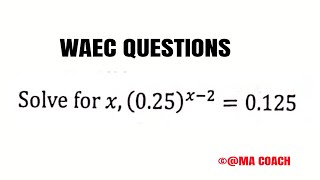 WAEC QUESTIONS

Solve for $x$, $(0.25)^{x-2} = 0.125$

©@MA COACH